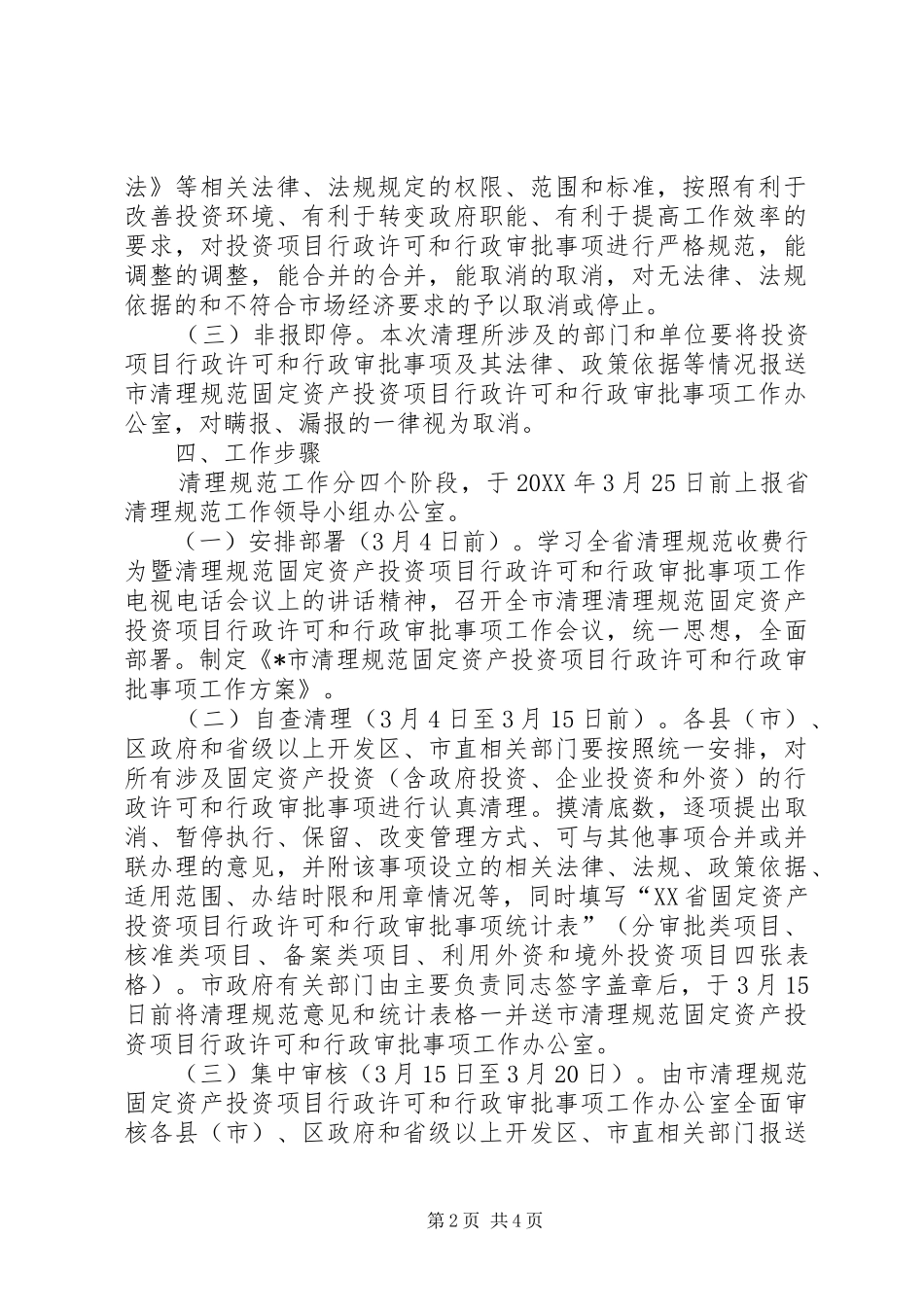 法》等相关法律、法规规定的权限、范围和标准，按照有利于改善投资环境、有利于转变政府职能、有利于提高工作效率的要求，对投资项目行政许可和行政审批事项进行严格规范，能调整的调整，能合并的合并，能取消的取消，对无法律、法规依据的和不符合市场经济要求的予以取消或停止。

（三）非报即停。本次清理所涉及的部门和单位要将投资项目行政许可和行政审批事项及其法律、政策依据等情况报送市清理规范固定资产投资项目行政许可和行政审批事项工作办公室，对瞒报、漏报的一律视为取消。

四、工作步骤

清理规范工作分四个阶段，于20XX年3月25日前上报省清理规范工作领导小组办公室。

（一）安排部署（3月4日前）。学习全省清理规范收费行为暨清理规范固定资产投资项目行政许可和行政审批事项工作电视电话会议上的讲话精神，召开全市清理清理规范固定资产投资项目行政许可和行政审批事项工作会议，统一思想，全面部署。制定《*市清理规范固定资产投资项目行政许可和行政审批事项工作方案》。

（二）自查清理（3月4日至3月15日前）。各县（市）、区政府和省级以上开发区、市直相关部门要按照统一安排，对所有涉及固定资产投资（含政府投资、企业投资和外资）的行政许可和行政审批事项进行认真清理。摸清底数，逐项提出取消、暂停执行、保留、改变管理方式、可与其他事项合并或并联办理的意见，并附该事项设立的相关法律、法规、政策依据、适用范围、办结时限和用章情况等，同时填写“XX省固定资产投资项目行政许可和行政审批事项统计表”（分审批类项目、核准类项目、备案类项目、利用外资和境外投资项目四张表格）。市政府有关部门由主要负责同志签字盖章后，于3月15日前将清理规范意见和统计表格一并送市清理规范固定资产投资项目行政许可和行政审批事项工作办公室。

（三）集中审核（3月15日至3月20日）。由市清理规范固定资产投资项目行政许可和行政审批事项工作办公室全面审核各县（市）、区政府和省级以上开发区、市直相关部门报送

第2页 共4页